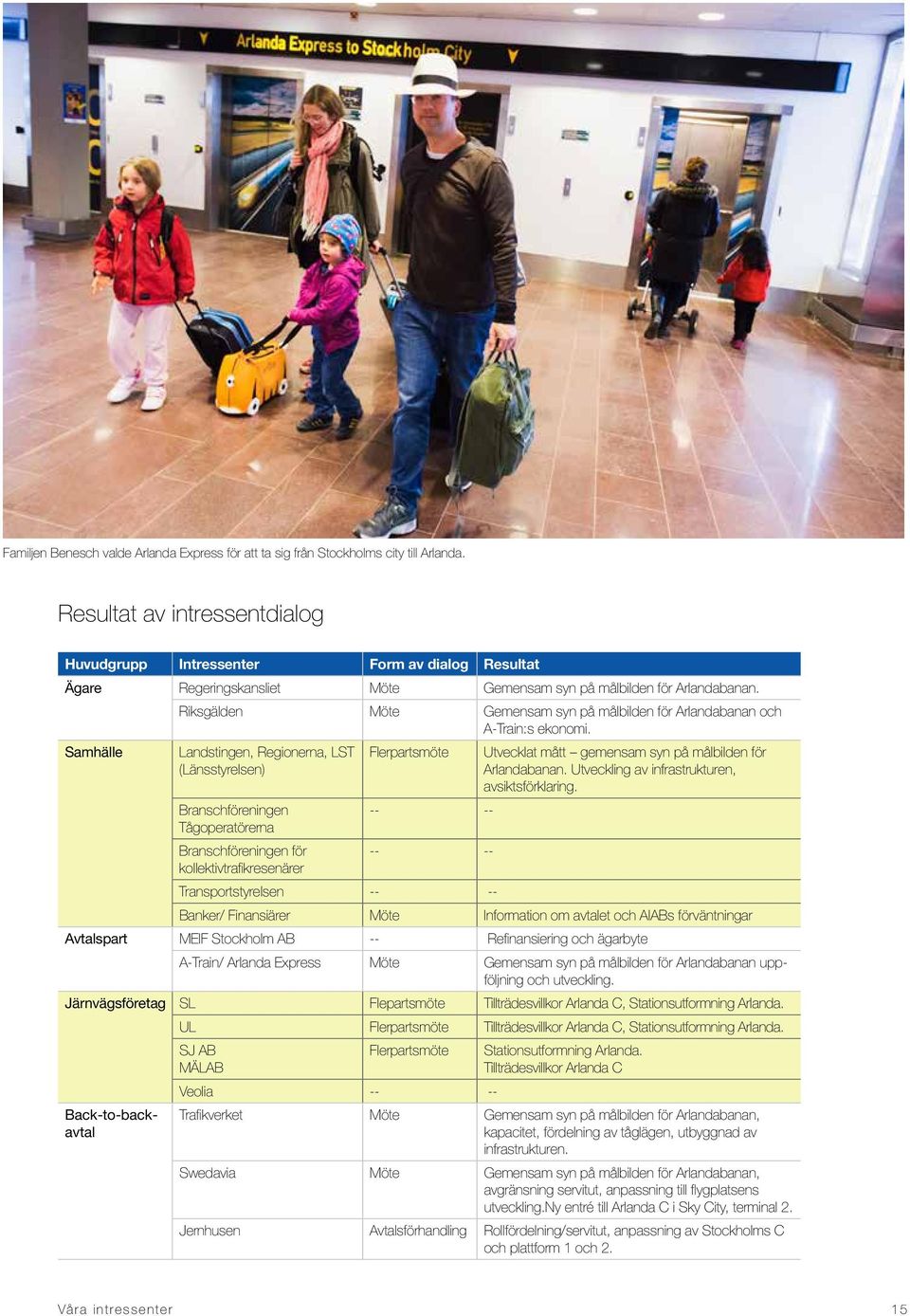 Arlanda Express to Stockholm City

Familjen Benesch valde Arlanda Express för att ta sig från Stockholms city till Arlanda.

Resultat av intressentdialog

| Huvudgrupp | Intressenter | Form av dialog | Resultat |
|---|---|---|---|
| Ägare | Regeringskansliet | Möte | Gemensam syn på målbilden för Arlandabanan. |
| | Riksgälden | Möte | Gemensam syn på målbilden för Arlandabanan och A-Train:s ekonomi. |
| Samhälle | Landstingen, Regionerna, LST (Länsstyrelsen) | Flerpartsmöte | Utvecklat mått – gemensam syn på målbilden för Arlandabanan. Utveckling av infrastrukturen, avsiktsförklaring. |
| | Branschföreningen Tågoperatörerna | -- | -- |
| | Branschföreningen för kollektivtrafikresenärer | -- | -- |
| | Transportstyrelsen | -- | -- |
| | Banker/ Finansiärer | Möte | Information om avtalet och AIABs förväntningar |
| Avtalspart | MEIF Stockholm AB | -- | Refinansiering och ägarbyte |
| | A-Train/ Arlanda Express | Möte | Gemensam syn på målbilden för Arlandabanan uppföljning och utveckling. |
| Järnvägsföretag | SL | Flepartsmöte | Tillträdesvillkor Arlanda C, Stationsutformning Arlanda. |
| | UL | Flerpartsmöte | Tillträdesvillkor Arlanda C, Stationsutformning Arlanda. |
| | SJ AB MÄLAB | Flerpartsmöte | Stationsutformning Arlanda. Tillträdesvillkor Arlanda C |
| | Veolia | -- | -- |
| Back-to-back-avtal | Trafikverket | Möte | Gemensam syn på målbilden för Arlandabanan, kapacitet, fördelning av tåglägen, utbyggnad av infrastrukturen. |
| | Swedavia | Möte | Gemensam syn på målbilden för Arlandabanan, avgränsning servitut, anpassning till flygplatsens utveckling.Ny entré till Arlanda C i Sky City, terminal 2. |
| | Jernhusen | Avtalsförhandling | Rollfördelning/servitut, anpassning av Stockholms C och plattform 1 och 2. |

Våra intressenter 15